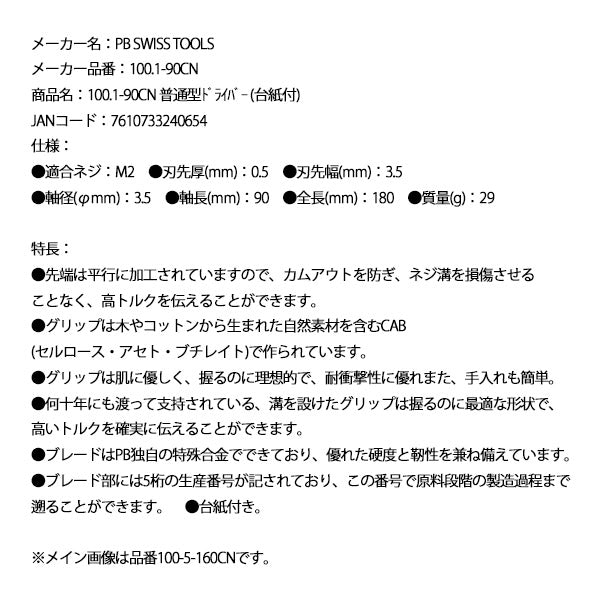 メーカー名：PB SWISS TOOLS
メーカー品番：100.1-90CN
商品名：100.1-90CN 普通型ﾄﾞﾗｲﾊﾞｰ(台紙付)
JANコード：7610733240654
仕様：
●適合ネジ：M2　●刃先厚(mm)：0.5　●刃先幅(mm)：3.5
●軸径(φmm)：3.5　●軸長(mm)：90　●全長(mm)：180　●質量(g)：29

特長：
●先端は平行に加工されていますので、カムアウトを防ぎ、ネジ溝を損傷させることなく、高トルクを伝えることができます。
●グリップは木やコットンから生まれた自然素材を含むCAB(セルロース・アセト・ブチレイト)で作られています。
●グリップは肌に優しく、握るのに理想的で、耐衝撃性に優れまた、手入れも簡単。
●何十年にも渡って支持されている、溝を設けたグリップは握るのに最適な形状で、高いトルクを確実に伝えることができます。
●ブレードはPB独自の特殊合金でできており、優れた硬度と靭性を兼ね備えています。
●ブレード部には5桁の生産番号が記されており、この番号で原料段階の製造過程まで遡ることができます。　●台紙付き。

※メイン画像は品番100-5-160CNです。